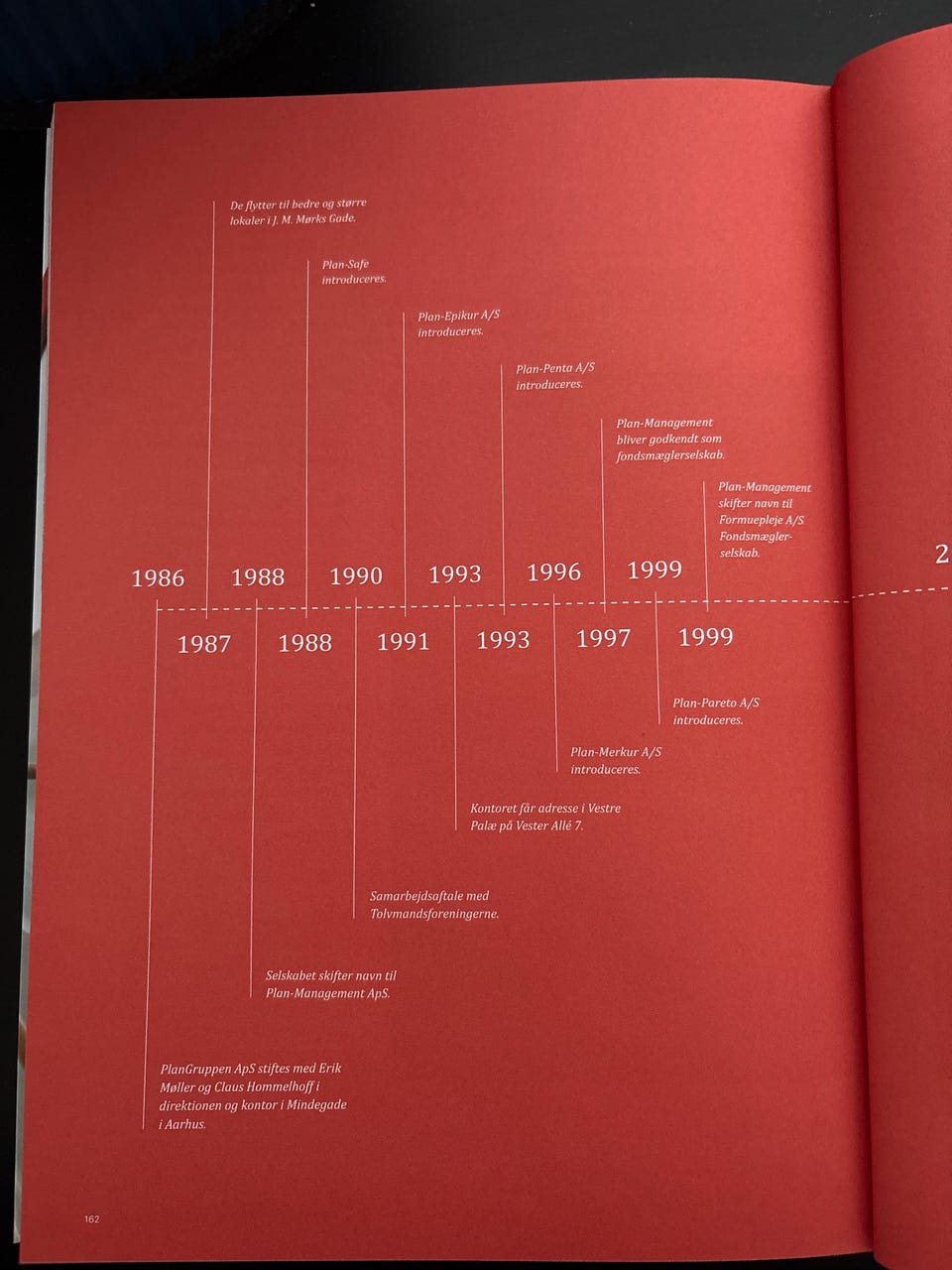 De flytter til bedre og større lokaler i J. M. Mørks Gade.

Plan-Safe introduceres.

Plan-Epikur A/S introduceres.

Plan-Penta A/S introduceres.

Plan-Management bliver godkendt som fondsmæglerselskab.

Plan-Management skifter navn til Formuepleje A/S Fondsmæglerselskab.

1986 1988 1990 1993 1996 1999 2

1987 1988 1991 1993 1997 1999

Plan-Pareto A/S introduceres.

Plan-Merkur A/S introduceres.

Kontoret får adresse i Vestre Palæ på Vester Allé 7.

Samarbejdsaftale med Tolvmandsforeningerne.

Selskabet skifter navn til Plan-Management ApS.

PlanGruppen ApS stiftes med Erik Møller og Claus Hommelhoff i direktionen og kontor i Mindegade i Aarhus.

162